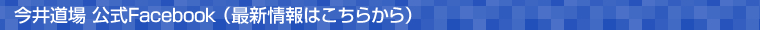 今井道場 公式Facebook（最新情報はこちらから）